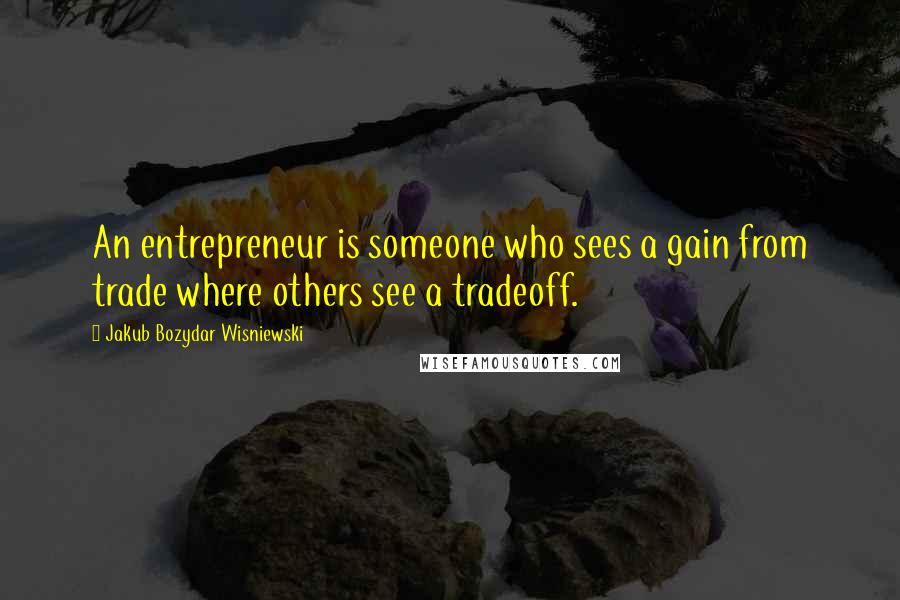 An entrepreneur is someone who sees a gain from trade where others see a tradeoff.

Jakub Bozydar Wisniewski

WISEFAMOUSQUOTES.COM